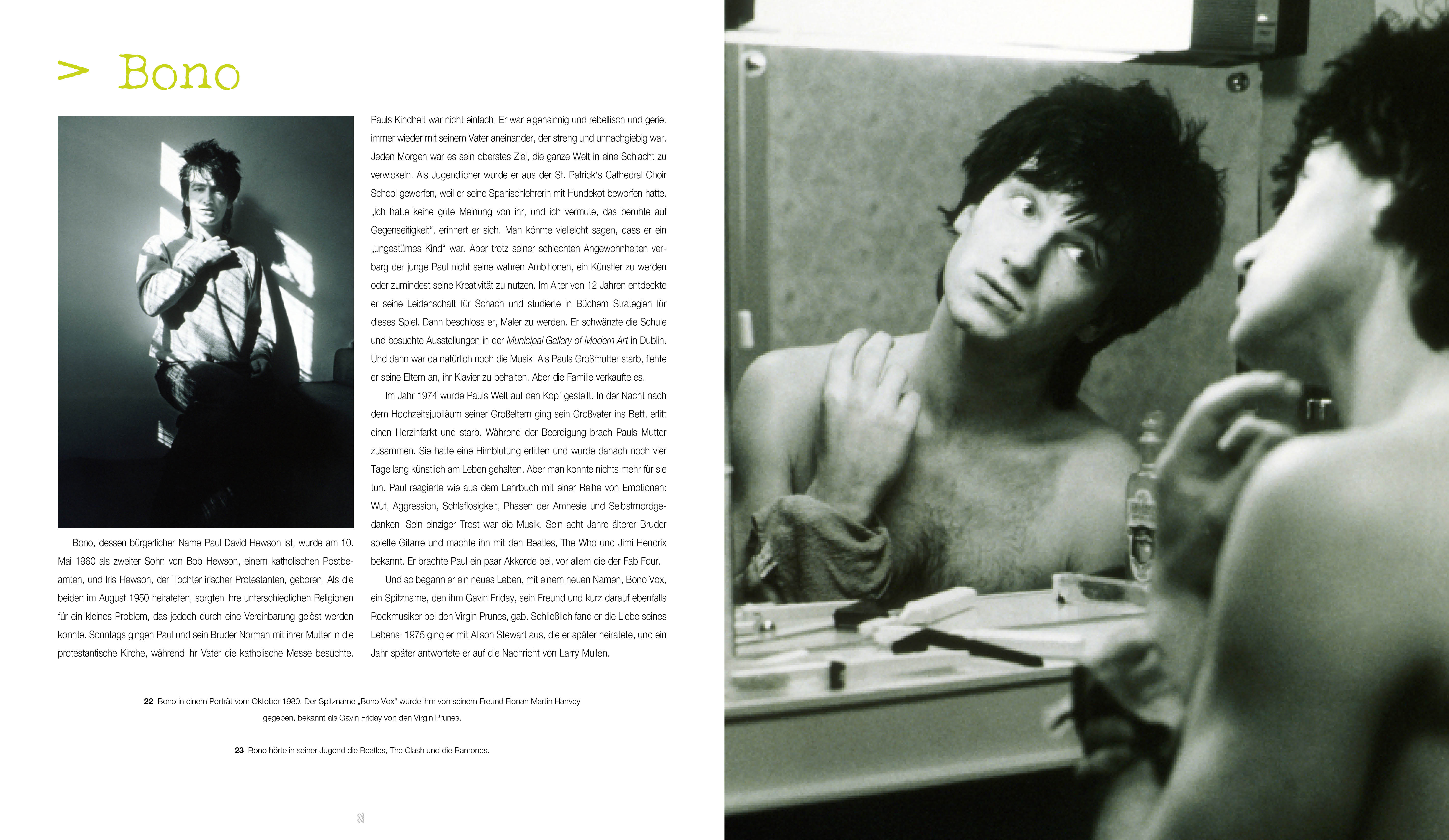 > Bono

Bono, dessen bürgerlicher Name Paul David Hewson ist, wurde am 10. Mai 1960 als zweiter Sohn von Bob Hewson, einem katholischen Postbeamten, und Iris Hewson, der Tochter irischer Protestanten, geboren. Als die beiden im August 1950 heirateten, sorgten ihre unterschiedlichen Religionen für ein kleines Problem, das jedoch durch eine Vereinbarung gelöst werden konnte. Sonntags gingen Paul und sein Bruder Norman mit ihrer Mutter in die protestantische Kirche, während ihr Vater die katholische Messe besuchte.

Pauls Kindheit war nicht einfach. Er war eigensinnig und rebellisch und geriet immer wieder mit seinem Vater aneinander, der streng und unnachgiebig war. Jeden Morgen war es sein oberstes Ziel, die ganze Welt in eine Schlacht zu verwickeln. Als Jugendlicher wurde er aus der St. Patrick's Cathedral Choir School geworfen, weil er seine Spanischlehrerin mit Hundekot beworfen hatte. „Ich hatte keine gute Meinung von ihr, und ich vermute, das beruhte auf Gegenseitigkeit“, erinnert er sich. Man könnte vielleicht sagen, dass er ein „ungestümes Kind“ war. Aber trotz seiner schlechten Angewohnheiten verbarg der junge Paul nicht seine wahren Ambitionen, ein Künstler zu werden oder zumindest seine Kreativität zu nutzen. Im Alter von 12 Jahren entdeckte er seine Leidenschaft für Schach und studierte in Büchern Strategien für dieses Spiel. Dann beschloss er, Maler zu werden. Er schwänzte die Schule und besuchte Ausstellungen in der Municipal Gallery of Modern Art in Dublin. Und dann war da natürlich noch die Musik. Als Pauls Großmutter starb, flehte er seine Eltern an, ihr Klavier zu behalten. Aber die Familie verkaufte es.

Im Jahr 1974 wurde Pauls Welt auf den Kopf gestellt. In der Nacht nach dem Hochzeitsjubiläum seiner Großeltern ging sein Großvater ins Bett, erlitt einen Herzinfarkt und starb. Während der Beerdigung brach Pauls Mutter zusammen. Sie hatte eine Hirnblutung erlitten und wurde danach noch vier Tage lang künstlich am Leben gehalten. Aber man konnte nichts mehr für sie tun. Paul reagierte wie aus dem Lehrbuch mit einer Reihe von Emotionen: Wut, Aggression, Schlaflosigkeit, Phasen der Amnesie und Selbstmordgedanken. Sein einziger Trost war die Musik. Sein acht Jahre älterer Bruder spielte Gitarre und machte ihn mit den Beatles, The Who und Jimi Hendrix bekannt. Er brachte Paul ein paar Akkorde bei, vor allem die der Fab Four.

Und so begann er ein neues Leben, mit einem neuen Namen, Bono Vox, ein Spitzname, den ihm Gavin Friday, sein Freund und kurz darauf ebenfalls Rockmusiker bei den Virgin Prunes, gab. Schließlich fand er die Liebe seines Lebens: 1975 ging er mit Alison Stewart aus, die er später heiratete, und ein Jahr später antwortete er auf die Nachricht von Larry Mullen.

22 Bono in einem Porträt vom Oktober 1980. Der Spitzname „Bono Vox“ wurde ihm von seinem Freund Fionan Martin Hanvey gegeben, bekannt als Gavin Friday von den Virgin Prunes.

23 Bono hörte in seiner Jugend die Beatles, The Clash und die Ramones.

22